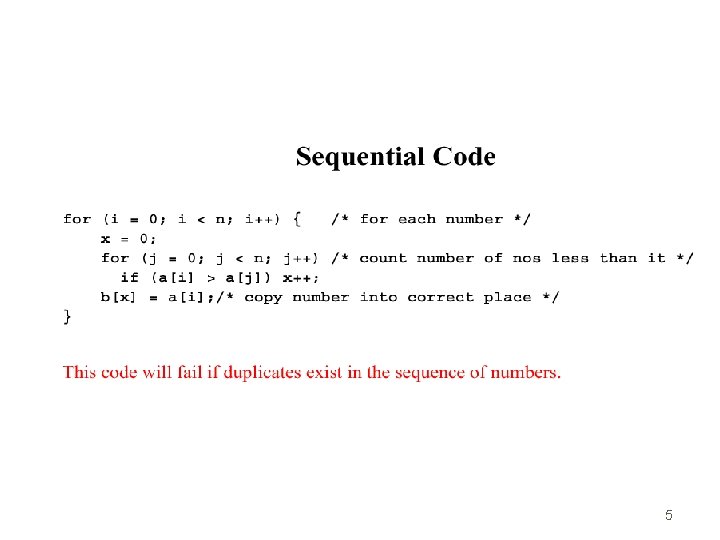 Sequential Code

for (i = 0; i < n; i++) {    /* for each number */
    x = 0;
    for (j = 0; j < n; j++) /* count number of nos less than it */
      if (a[i] > a[j]) x++;
    b[x] = a[i];/* copy number into correct place */
}

This code will fail if duplicates exist in the sequence of numbers.

5